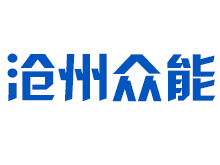 沧州众能